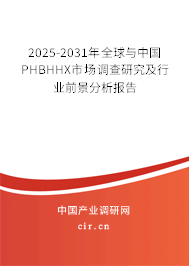 2025-2031年全球与中国PHBHHX市场调查研究及行业前景分析报告

中国产业调研网

cir.cn